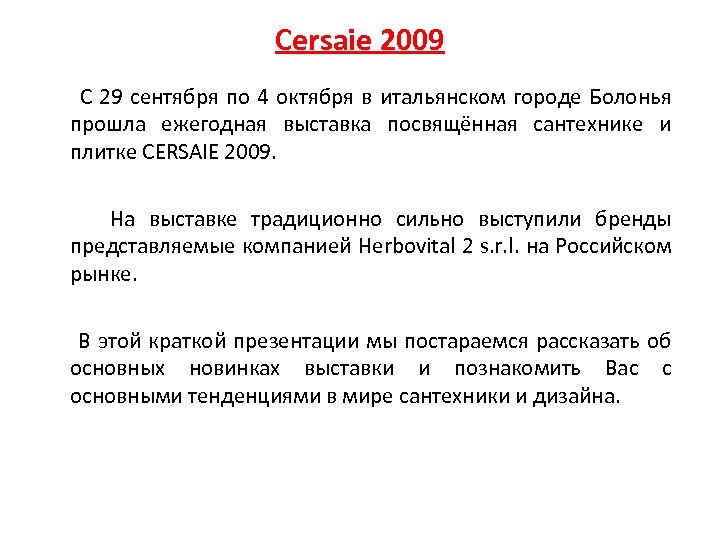 Cersaie 2009

С 29 сентября по 4 октября в итальянском городе Болонья прошла ежегодная выставка посвящённая сантехнике и плитке CERSAIE 2009.

На выставке традиционно сильно выступили бренды представляемые компанией Herbovital 2 s.r.l. на Российском рынке.

В этой краткой презентации мы постараемся рассказать об основных новинках выставки и познакомить Вас с основными тенденциями в мире сантехники и дизайна.